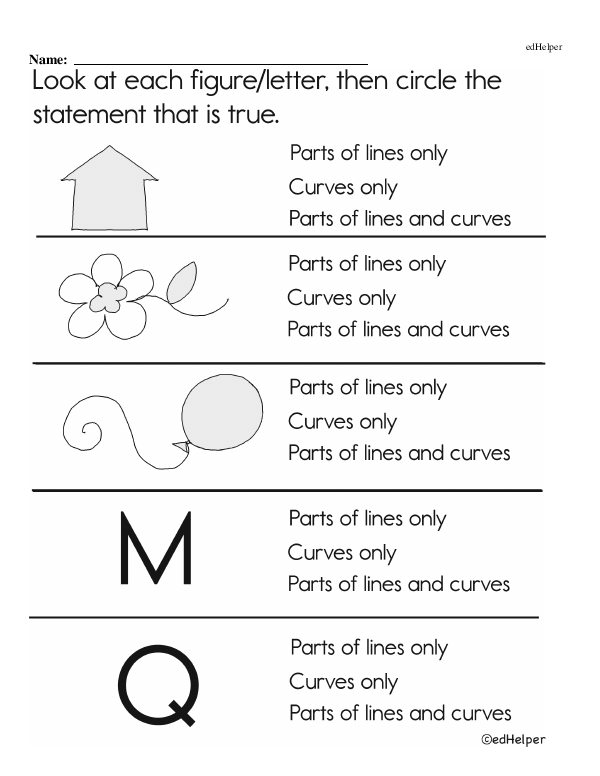 edHelper

Name: ____

Look at each figure/letter, then circle the statement that is true.

Parts of lines only
Curves only
Parts of lines and curves

Parts of lines only
Curves only
Parts of lines and curves

Parts of lines only
Curves only
Parts of lines and curves

M

Parts of lines only
Curves only
Parts of lines and curves

Q

Parts of lines only
Curves only
Parts of lines and curves

©edHelper